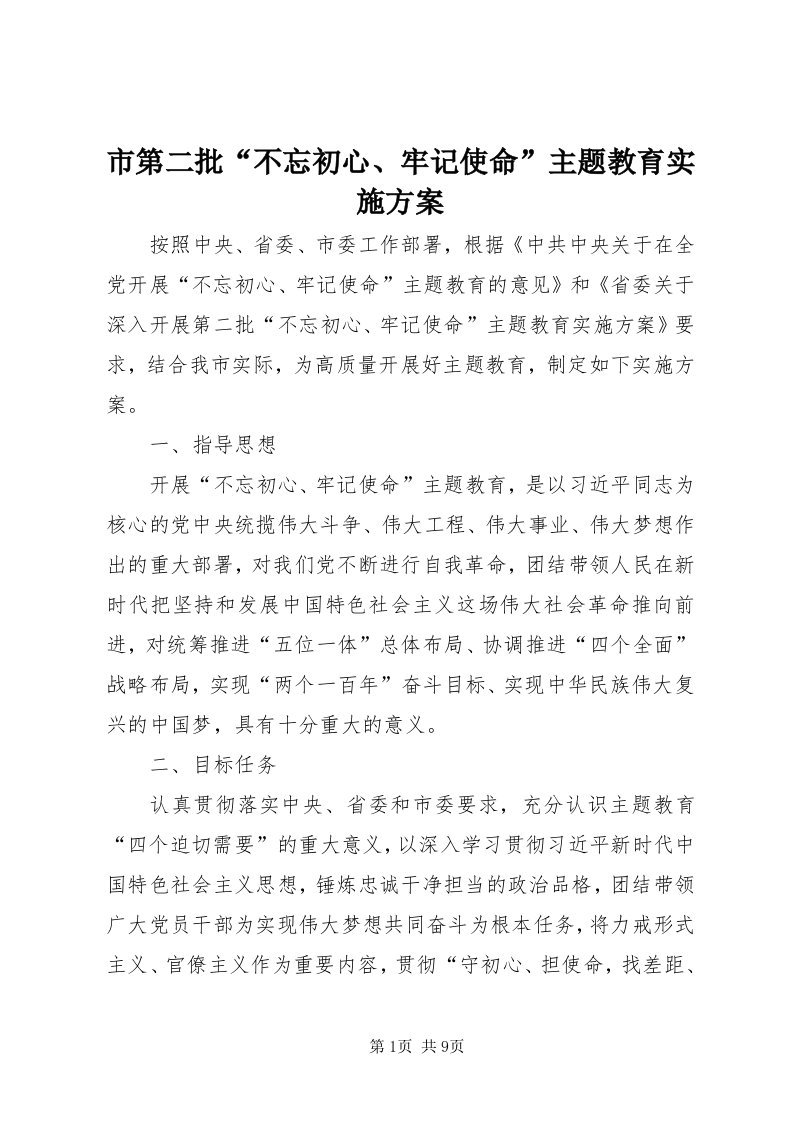 市第二批“不忘初心、牢记使命”主题教育实施方案

按照中央、省委、市委工作部署，根据《中共中央关于在全党开展“不忘初心、牢记使命”主题教育的意见》和《省委关于深入开展第二批“不忘初心、牢记使命”主题教育实施方案》要求，结合我市实际，为高质量开展好主题教育，制定如下实施方案。

一、指导思想

开展“不忘初心、牢记使命”主题教育，是以习近平同志为核心的党中央统揽伟大斗争、伟大工程、伟大事业、伟大梦想作出的重大部署，对我们党不断进行自我革命，团结带领人民在新时代把坚持和发展中国特色社会主义这场伟大社会革命推向前进，对统筹推进“五位一体”总体布局、协调推进“四个全面”战略布局，实现“两个一百年”奋斗目标、实现中华民族伟大复兴的中国梦，具有十分重大的意义。

二、目标任务

认真贯彻落实中央、省委和市委要求，充分认识主题教育“四个迫切需要”的重大意义，以深入学习贯彻习近平新时代中国特色社会主义思想，锤炼忠诚干净担当的政治品格，团结带领广大党员干部为实现伟大梦想共同奋斗为根本任务，将力戒形式主义、官僚主义作为重要内容，贯彻“守初心、担使命，找差距、

第1页 共9页